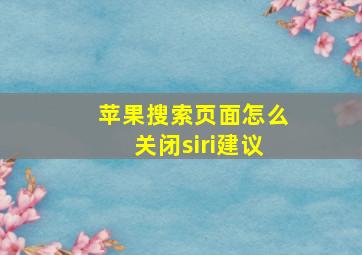 苹果搜索页面怎么关闭siri建议